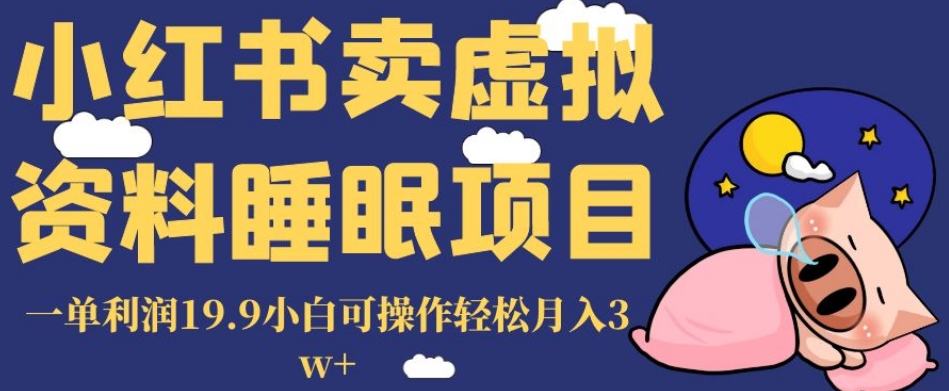 小红书卖虚拟资料睡眠项目

一单利润19.9小白可操作轻松月入3w+